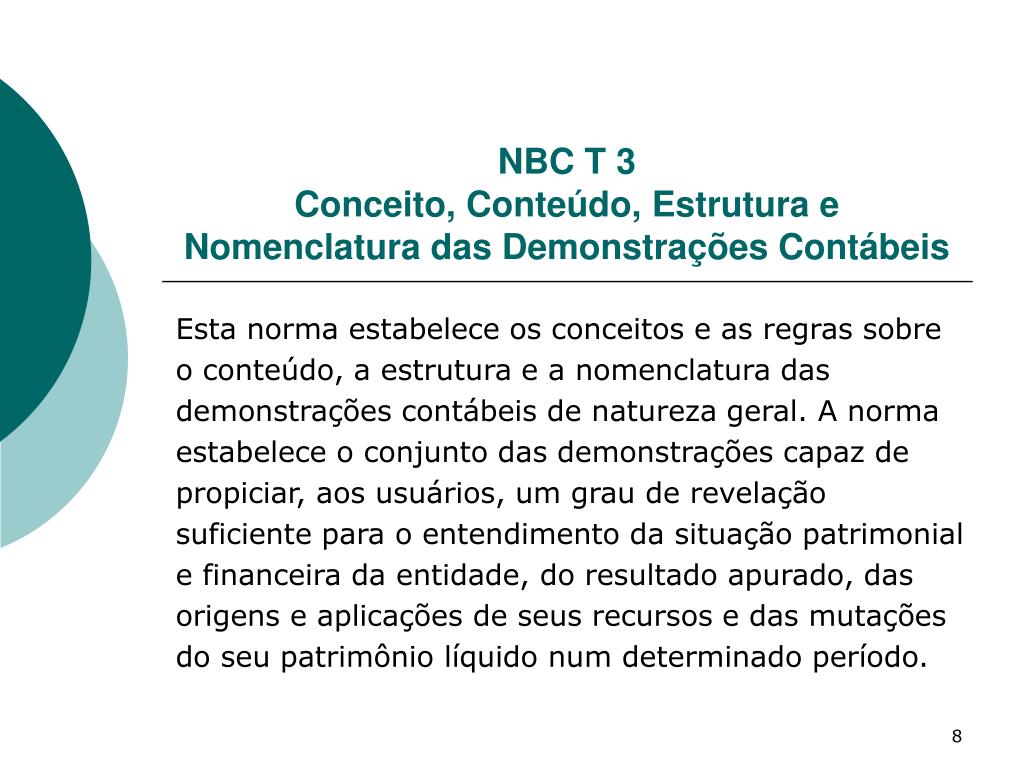 NBC T 3
Conceito, Conteúdo, Estrutura e Nomenclatura das Demonstrações Contábeis

Esta norma estabelece os conceitos e as regras sobre o conteúdo, a estrutura e a nomenclatura das demonstrações contábeis de natureza geral. A norma estabelece o conjunto das demonstrações capaz de propiciar, aos usuários, um grau de revelação suficiente para o entendimento da situação patrimonial e financeira da entidade, do resultado apurado, das origens e aplicações de seus recursos e das mutações do seu patrimônio líquido num determinado período.

8